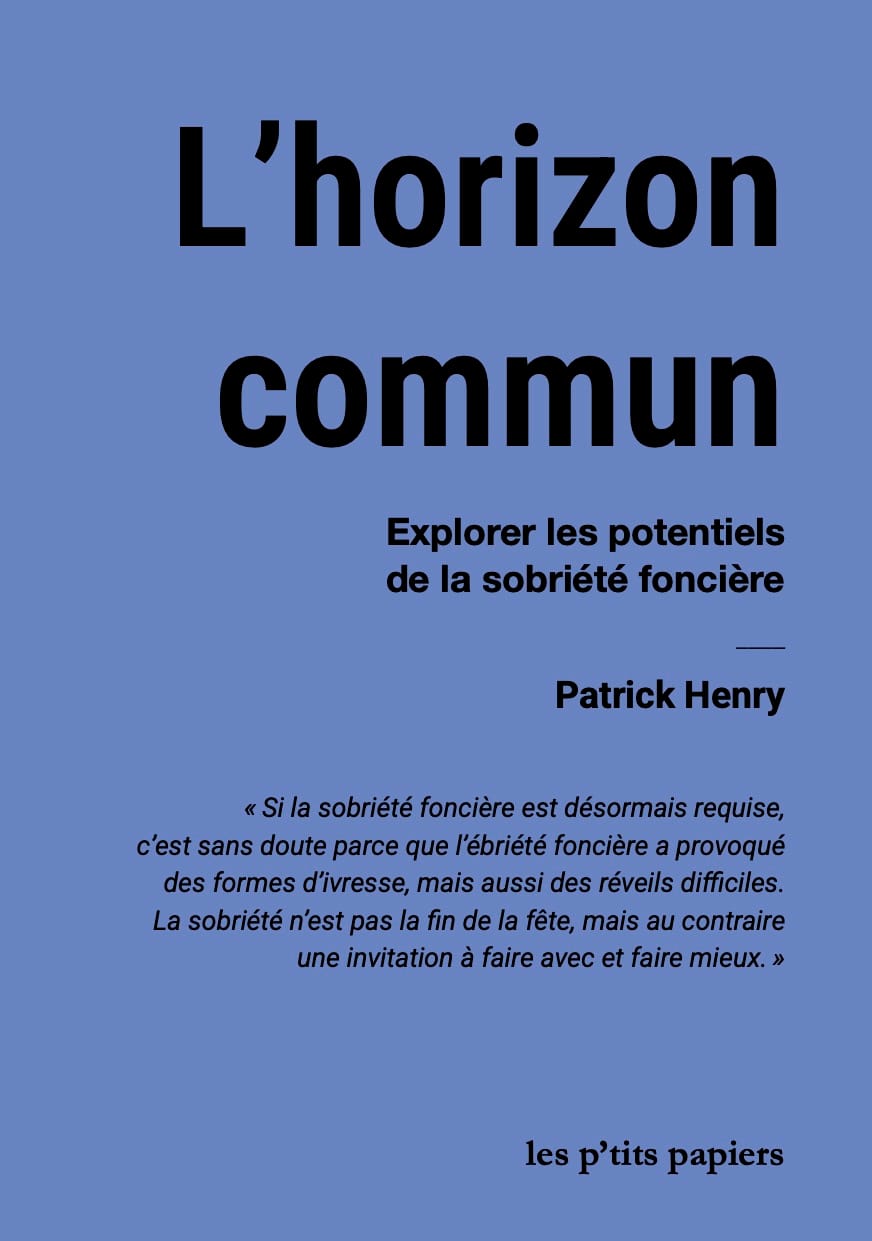 L’horizon commun

Explorer les potentiels de la sobriété foncière

Patrick Henry

« Si la sobriété foncière est désormais requise, c’est sans doute parce que l’ébriété foncière a provoqué des formes d’ivresse, mais aussi des réveils difficiles. La sobriété n’est pas la fin de la fête, mais au contraire une invitation à faire avec et faire mieux. »

les p’tits papiers